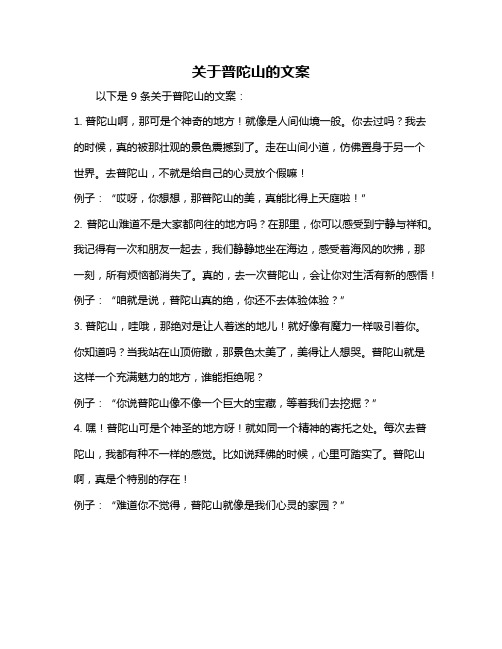 关于普陀山的文案

以下是 9 条关于普陀山的文案：

1. 普陀山啊，那可是个神奇的地方！就像是人间仙境一般。你去过吗？我去的时候，真的被那壮观的景色震撼到了。走在山间小道，仿佛置身于另一个世界。去普陀山，不就是给自己的心灵放个假嘛！

例子：“哎呀，你想想，那普陀山的美，真能比得上天庭啦！”

2. 普陀山难道不是大家都向往的地方吗？在那里，你可以感受到宁静与祥和。我记得有一次和朋友一起去，我们静静地坐在海边，感受着海风的吹拂，那一刻，所有烦恼都消失了。真的，去一次普陀山，会让你对生活有新的感悟！

例子：“咱就是说，普陀山真的绝，你还不去体验体验？”

3. 普陀山，哇哦，那绝对是让人着迷的地儿！就好像有魔力一样吸引着你。你知道吗？当我站在山顶俯瞰，那景色太美了，美得让人想哭。普陀山就是这样一个充满魅力的地方，谁能拒绝呢？

例子：“你说普陀山像不像一个巨大的宝藏，等着我们去挖掘？”

4. 嘿！普陀山可是个神圣的地方呀！就如同一个精神的寄托之处。每次去普陀山，我都有种不一样的感觉。比如说拜佛的时候，心里可踏实了。普陀山啊，真是个特别的存在！

例子：“难道你不觉得，普陀山就像是我们心灵的家园？”